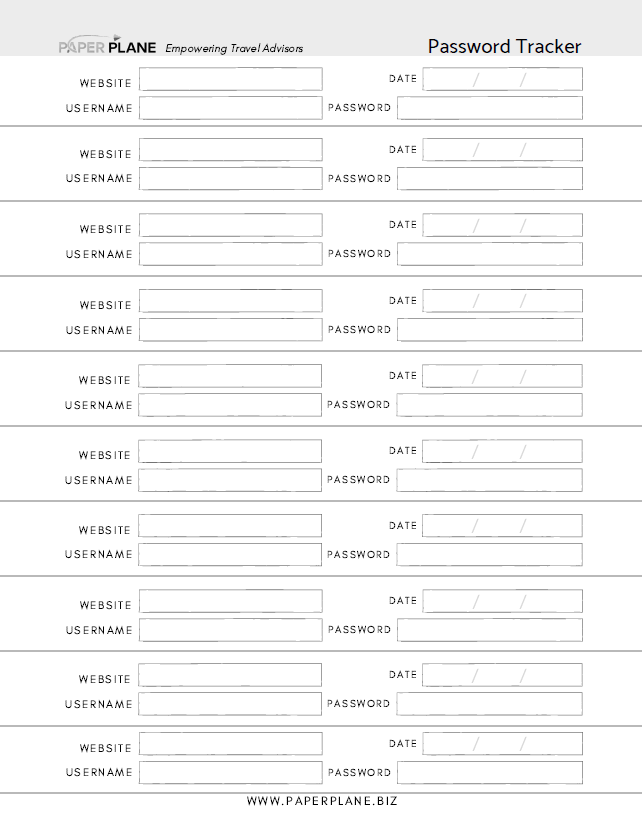 PAPER PLANE Empowering Travel Advisors

Password Tracker

WEBSITE DATE / /
USERNAME PASSWORD

WEBSITE DATE / /
USERNAME PASSWORD

WEBSITE DATE / /
USERNAME PASSWORD

WEBSITE DATE / /
USERNAME PASSWORD

WEBSITE DATE / /
USERNAME PASSWORD

WEBSITE DATE / /
USERNAME PASSWORD

WEBSITE DATE / /
USERNAME PASSWORD

WEBSITE DATE / /
USERNAME PASSWORD

WEBSITE DATE / /
USERNAME PASSWORD

WEBSITE DATE / /
USERNAME PASSWORD

WWW.PAPERPLANE.BIZ